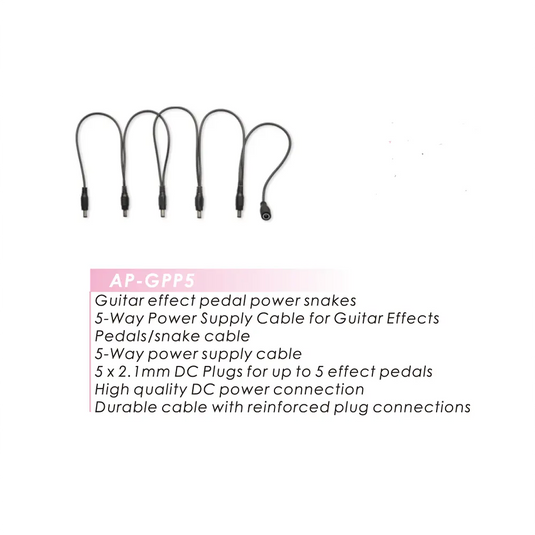 AP-GPP5

Guitar effect pedal power snakes
5-Way Power Supply Cable for Guitar Effects Pedals/snake cable
5-Way power supply cable
5 x 2.1mm DC Plugs for up to 5 effect pedals
High quality DC power connection
Durable cable with reinforced plug connections